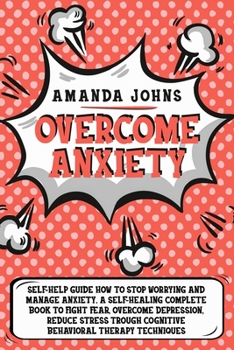 AMANDA JOHNS

OVERCOME ANXIETY

SELF-HELP GUIDE HOW TO STOP WORRYING AND MANAGE ANXIETY. A SELF-HEALING COMPLETE BOOK TO FIGHT FEAR, OVERCOME DEPRESSION, REDUCE STRESS TROUGH COGNITIVE BEHAVIORAL THERAPY TECHNIQUES